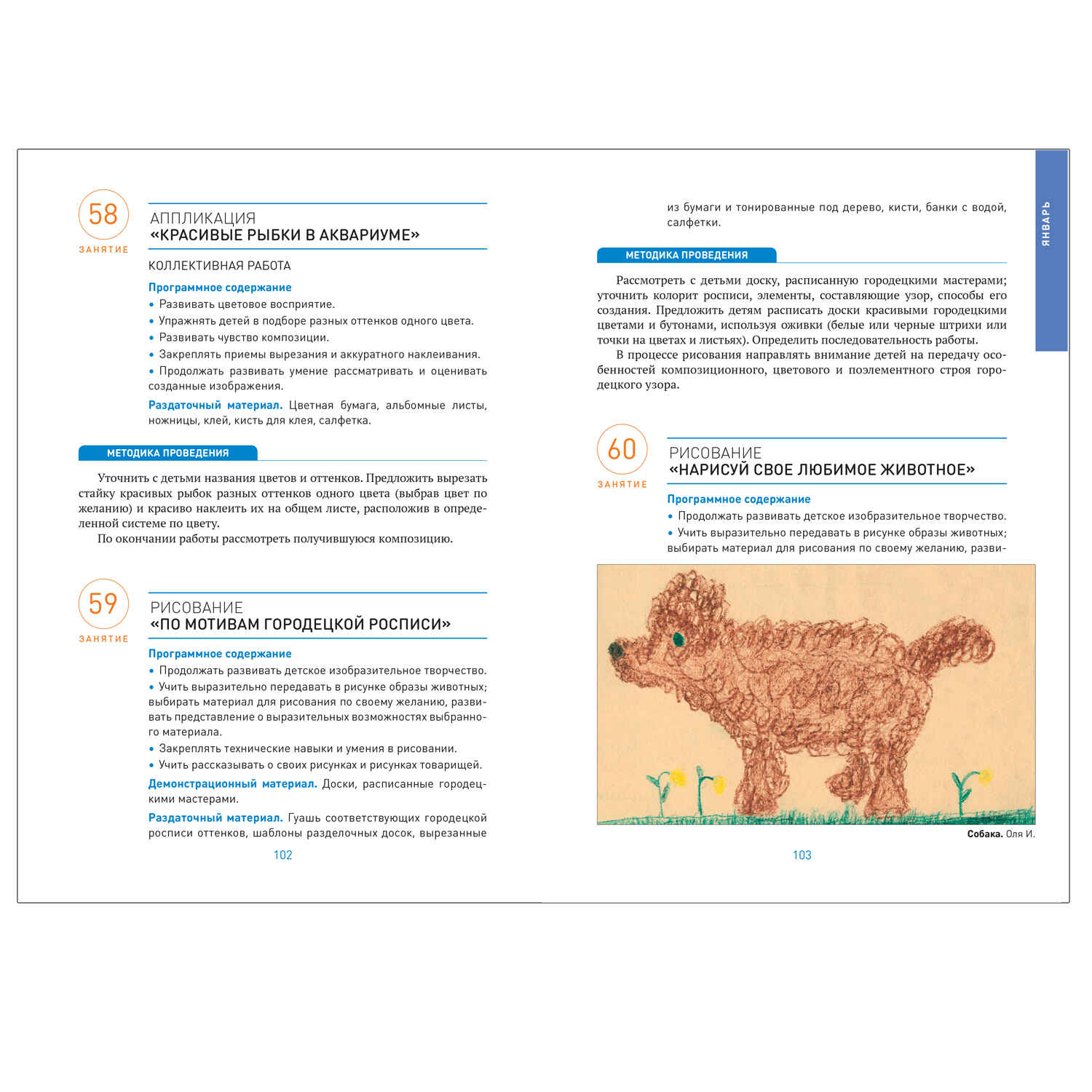 58
ЗАНЯТИЕ

АППЛИКАЦИЯ
«КРАСИВЫЕ РЫБКИ В АКВАРИУМЕ»

КОЛЛЕКТИВНАЯ РАБОТА

Программное содержание
• Развивать цветовое восприятие.
• Упражнять детей в подборе разных оттенков одного цвета.
• Развивать чувство композиции.
• Закреплять приемы вырезания и аккуратного наклеивания.
• Продолжать развивать умение рассматривать и оценивать созданные изображения.

Раздаточный материал. Цветная бумага, альбомные листы, ножницы, клей, кисть для клея, салфетка.

МЕТОДИКА ПРОВЕДЕНИЯ

Уточнить с детьми названия цветов и оттенков. Предложить вырезать стайку красивых рыбок разных оттенков одного цвета (выбрав цвет по желанию) и красиво наклеить их на общем листе, расположив в определенной системе по цвету.

По окончании работы рассмотреть получившуюся композицию.

59
ЗАНЯТИЕ

РИСОВАНИЕ
«ПО МОТИВАМ ГОРОДЕЦКОЙ РОСПИСИ»

Программное содержание
• Продолжать развивать детское изобразительное творчество.
• Учить выразительно передавать в рисунке образы животных; выбирать материал для рисования по своему желанию, развивать представление о выразительных возможностях выбранного материала.
• Закреплять технические навыки и умения в рисовании.
• Учить рассказывать о своих рисунках и рисунках товарищей.

Демонстрационный материал. Доски, расписанные городецкими мастерами.

Раздаточный материал. Гуашь соответствующих городецкой росписи оттенков, шаблоны разделочных досок, вырезанные

102

из бумаги и тонированные под дерево, кисти, банки с водой, салфетки.

МЕТОДИКА ПРОВЕДЕНИЯ

Рассмотреть с детьми доску, расписанную городецкими мастерами; уточнить колорит росписи, элементы, составляющие узор, способы его создания. Предложить детям расписать доски красивыми городецкими цветами и бутонами, используя оживки (белые или черные штрихи или точки на цветах и листьях). Определить последовательность работы.

В процессе рисования направлять внимание детей на передачу особенностей композиционного, цветового и поэлементного строя городецкого узора.

60
ЗАНЯТИЕ

РИСОВАНИЕ
«НАРИСУЙ СВОЕ ЛЮБИМОЕ ЖИВОТНОЕ»

Программное содержание
• Продолжать развивать детское изобразительное творчество.
• Учить выразительно передавать в рисунке образы животных; выбирать материал для рисования по своему желанию, разви-

Собака. Оля И.

103

ЯНВАРЬ